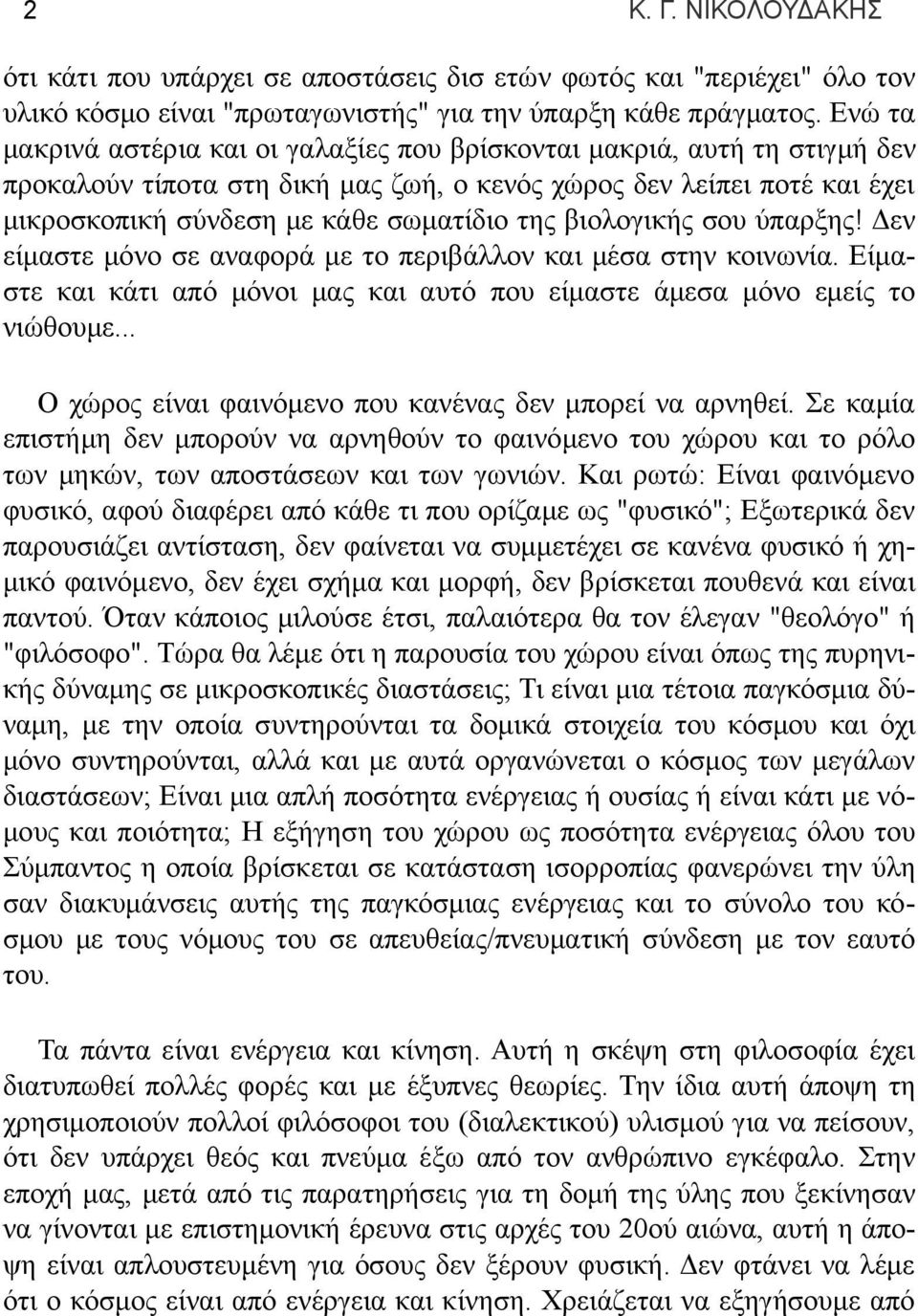 2 Κ. Γ. ΝΙΚΟΛΟΥΔΑΚΗΣ

ότι κάτι που υπάρχει σε αποστάσεις δισ ετών φωτός και "περιέχει" όλο τον υλικό κόσμο είναι "πρωταγωνιστής" για την ύπαρξη κάθε πράγματος. Ενώ τα μακρινά αστέρια και οι γαλαξίες που βρίσκονται μακριά, αυτή τη στιγμή δεν προκαλούν τίποτα στη δική μας ζωή, ο κενός χώρος δεν λείπει ποτέ και έχει μικροσκοπική σύνδεση με κάθε σωματίδιο της βιολογικής σου ύπαρξης! Δεν είμαστε μόνο σε αναφορά με το περιβάλλον και μέσα στην κοινωνία. Είμαστε και κάτι από μόνοι μας και αυτό που είμαστε άμεσα μόνο εμείς το νιώθουμε...

Ο χώρος είναι φαινόμενο που κανένας δεν μπορεί να αρνηθεί. Σε καμία επιστήμη δεν μπορούν να αρνηθούν το φαινόμενο του χώρου και το ρόλο των μηκών, των αποστάσεων και των γωνιών. Και ρωτώ: Είναι φαινόμενο φυσικό, αφού διαφέρει από κάθε τι που ορίζαμε ως "φυσικό"; Εξωτερικά δεν παρουσιάζει αντίσταση, δεν φαίνεται να συμμετέχει σε κανένα φυσικό ή χημικό φαινόμενο, δεν έχει σχήμα και μορφή, δεν βρίσκεται πουθενά και είναι παντού. Όταν κάποιος μιλούσε έτσι, παλαιότερα θα τον έλεγαν "θεολόγο" ή "φιλόσοφο". Τώρα θα λέμε ότι η παρουσία του χώρου είναι όπως της πυρηνικής δύναμης σε μικροσκοπικές διαστάσεις; Τι είναι μια τέτοια παγκόσμια δύναμη, με την οποία συντηρούνται τα δομικά στοιχεία του κόσμου και όχι μόνο συντηρούνται, αλλά και με αυτά οργανώνεται ο κόσμος των μεγάλων διαστάσεων; Είναι μια απλή ποσότητα ενέργειας ή ουσίας ή είναι κάτι με νόμους και ποιότητα; Η εξήγηση του χώρου ως ποσότητα ενέργειας όλου του Σύμπαντος η οποία βρίσκεται σε κατάσταση ισορροπίας φανερώνει την ύλη σαν διακυμάνσεις αυτής της παγκόσμιας ενέργειας και το σύνολο του κόσμου με τους νόμους του σε απευθείας/πνευματική σύνδεση με τον εαυτό του.

Τα πάντα είναι ενέργεια και κίνηση. Αυτή η σκέψη στη φιλοσοφία έχει διατυπωθεί πολλές φορές και με έξυπνες θεωρίες. Την ίδια αυτή άποψη τη χρησιμοποιούν πολλοί φιλόσοφοι του (διαλεκτικού) υλισμού για να πείσουν, ότι δεν υπάρχει θεός και πνεύμα έξω από τον ανθρώπινο εγκέφαλο. Στην εποχή μας, μετά από τις παρατηρήσεις για τη δομή της ύλης που ξεκίνησαν να γίνονται με επιστημονική έρευνα στις αρχές του 20ού αιώνα, αυτή η άποψη είναι απλουστευμένη για όσους δεν ξέρουν φυσική. Δεν φτάνει να λέμε ότι ο κόσμος είναι από ενέργεια και κίνηση. Χρειάζεται να εξηγήσουμε από